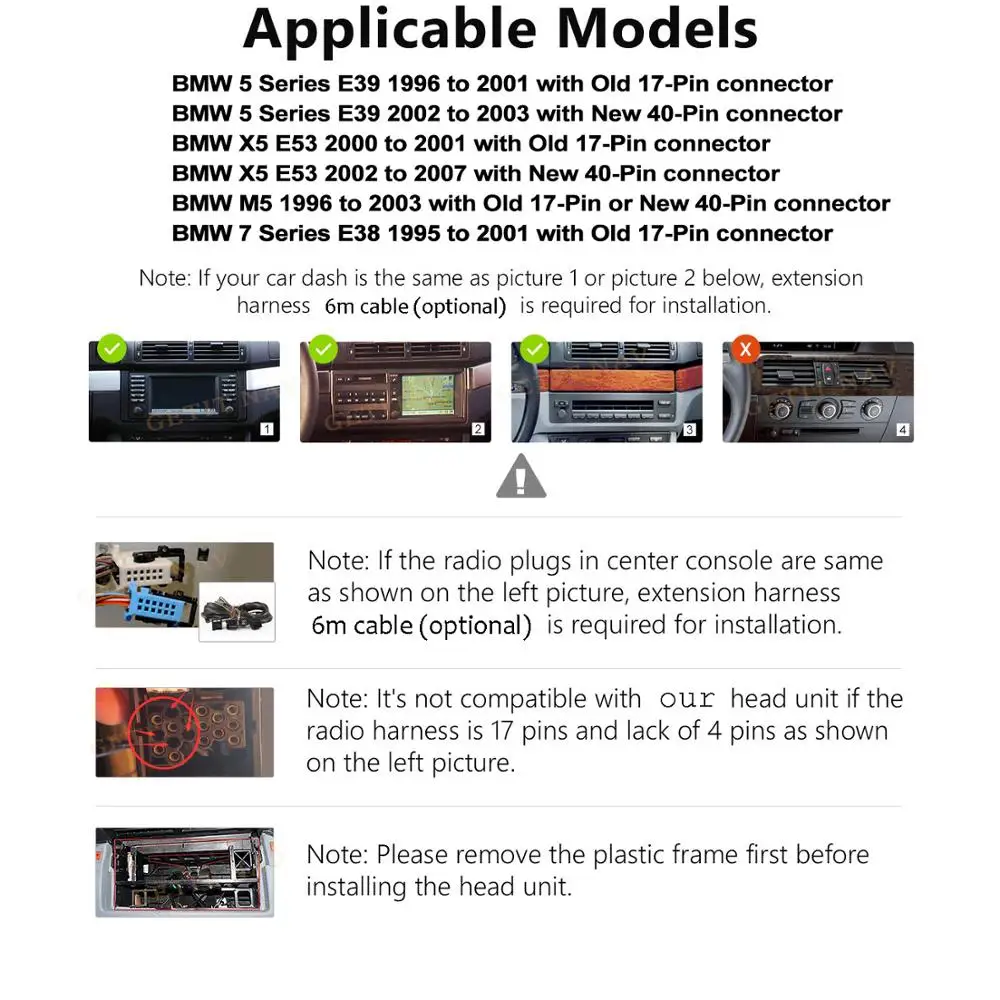 Applicable Models

BMW 5 Series E39 1996 to 2001 with Old 17-Pin connector
BMW 5 Series E39 2002 to 2003 with New 40-Pin connector
BMW X5 E53 2000 to 2001 with Old 17-Pin connector
BMW X5 E53 2002 to 2007 with New 40-Pin connector
BMW M5 1996 to 2003 with Old 17-Pin or New 40-Pin connector
BMW 7 Series E38 1995 to 2001 with Old 17-Pin connector

Note: If your car dash is the same as picture 1 or picture 2 below, extension harness 6m cable (optional) is required for installation.

1

2

3

4

Note: If the radio plugs in center console are same as shown on the left picture, extension harness 6m cable (optional) is required for installation.

Note: It's not compatible with our head unit if the radio harness is 17 pins and lack of 4 pins as shown on the left picture.

Note: Please remove the plastic frame first before installing the head unit.